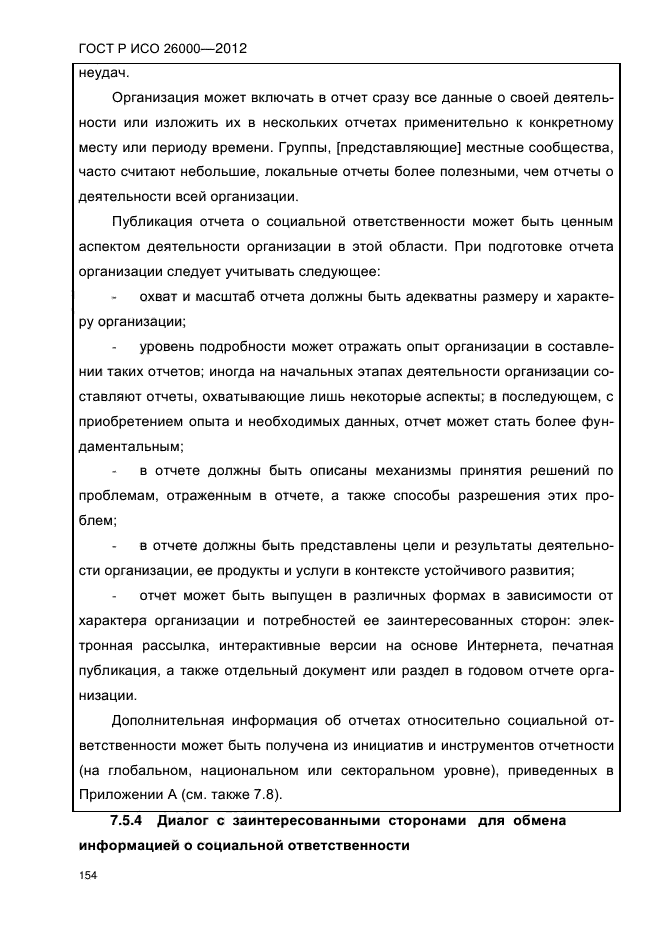 ГОСТ Р ИСО 26000—2012

неудач.

Организация может включать в отчет сразу все данные о своей деятельности или изложить их в нескольких отчетах применительно к конкретному месту или периоду времени. Группы, [представляющие] местные сообщества, часто считают небольшие, локальные отчеты более полезными, чем отчеты о деятельности всей организации.

Публикация отчета о социальной ответственности может быть ценным аспектом деятельности организации в этой области. При подготовке отчета организации следует учитывать следующее:

- охват и масштаб отчета должны быть адекватны размеру и характеру организации;

- уровень подробности может отражать опыт организации в составлении таких отчетов; иногда на начальных этапах деятельности организации составляют отчеты, охватывающие лишь некоторые аспекты; в последующем, с приобретением опыта и необходимых данных, отчет может стать более фундаментальным;

- в отчете должны быть описаны механизмы принятия решений по проблемам, отраженным в отчете, а также способы разрешения этих проблем;

- в отчете должны быть представлены цели и результаты деятельности организации, ее продукты и услуги в контексте устойчивого развития;

- отчет может быть выпущен в различных формах в зависимости от характера организации и потребностей ее заинтересованных сторон: электронная рассылка, интерактивные версии на основе Интернета, печатная публикация, а также отдельный документ или раздел в годовом отчете организации.

Дополнительная информация об отчетах относительно социальной ответственности может быть получена из инициатив и инструментов отчетности (на глобальном, национальном или секторальном уровне), приведенных в Приложении А (см. также 7.8).

7.5.4 Диалог с заинтересованными сторонами для обмена информацией о социальной ответственности

154